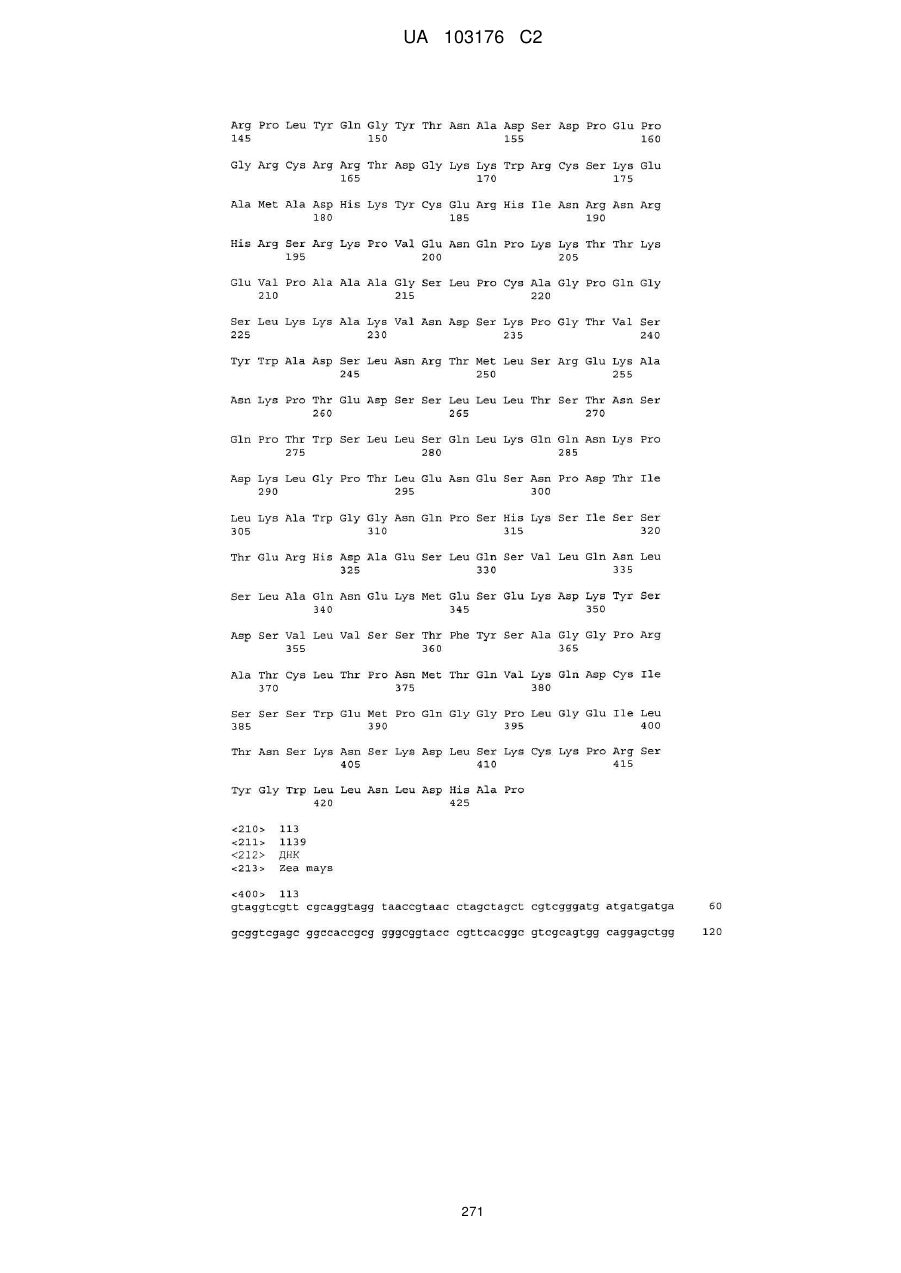 UA 103176 C2

Arg Pro Leu Tyr Gln Gly Tyr Thr Asn Ala Asp Ser Asp Pro Glu Pro
145 150 155 160

Gly Arg Cys Arg Arg Thr Asp Gly Lys Lys Trp Arg Cys Ser Lys Glu
165 170 175

Ala Met Ala Asp His Lys Tyr Cys Glu Arg His Ile Asn Arg Asn Arg
180 185 190

His Arg Ser Arg Lys Pro Val Glu Asn Gln Pro Lys Lys Thr Thr Lys
195 200 205

Glu Val Pro Ala Ala Ala Gly Ser Leu Pro Cys Ala Gly Pro Gln Gly
210 215 220

Ser Leu Lys Lys Ala Lys Val Asn Asp Ser Lys Pro Gly Thr Val Ser
225 230 235 240

Tyr Trp Ala Asp Ser Leu Asn Arg Thr Met Leu Ser Arg Glu Lys Ala
245 250 255

Asn Lys Pro Thr Glu Asp Ser Ser Leu Leu Leu Thr Ser Thr Asn Ser
260 265 270

Gln Pro Thr Trp Ser Leu Leu Ser Gln Leu Lys Gln Gln Asn Lys Pro
275 280 285

Asp Lys Leu Gly Pro Thr Leu Glu Asn Glu Ser Asn Pro Asp Thr Ile
290 295 300

Leu Lys Ala Trp Gly Gly Asn Gln Pro Ser His Lys Ser Ile Ser Ser
305 310 315 320

Thr Glu Arg His Asp Ala Glu Ser Leu Gln Ser Val Leu Gln Asn Leu
325 330 335

Ser Leu Ala Gln Asn Glu Lys Met Glu Ser Glu Lys Asp Lys Tyr Ser
340 345 350

Asp Ser Val Leu Val Ser Ser Thr Phe Tyr Ser Ala Gly Gly Pro Arg
355 360 365

Ala Thr Cys Leu Thr Pro Asn Met Thr Gln Val Lys Gln Asp Cys Ile
370 375 380

Ser Ser Ser Trp Glu Met Pro Gln Gly Gly Pro Leu Gly Glu Ile Leu
385 390 395 400

Thr Asn Ser Lys Asn Ser Lys Asp Leu Ser Lys Cys Lys Pro Arg Ser
405 410 415

Tyr Gly Trp Leu Leu Asn Leu Asp His Ala Pro
420 425

<210> 113
<211> 1139
<212> ДНК
<213> Zea mays

<400> 113
gtaggtcgtt cgcaggtagg taaccgtaac ctagctagct cgtcgggatg atgatgatga 60

gcggtcgagc ggccaccgcg gggcggtacc cgttcacggc gtcgcagtgg caggagctgg 120

271